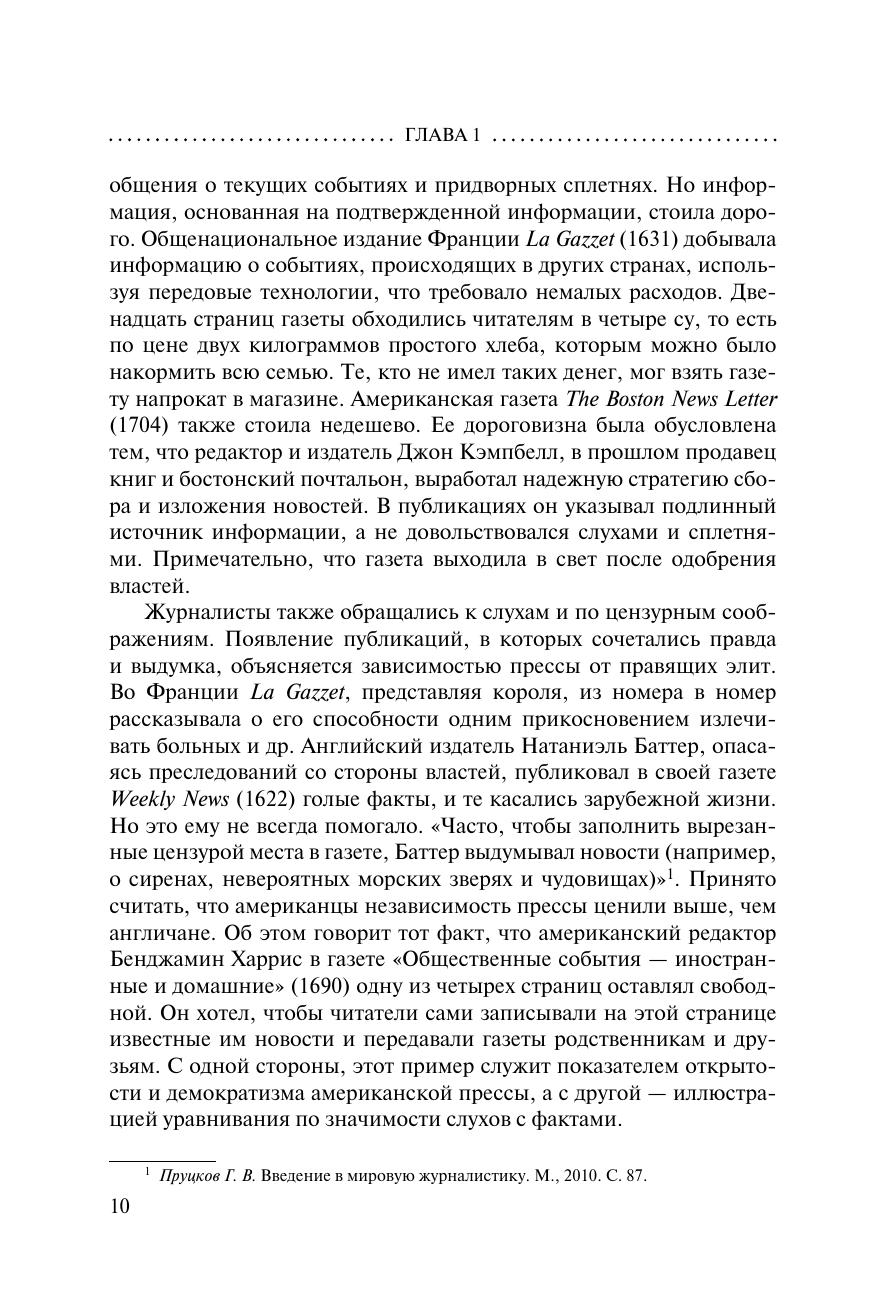 ГЛАВА 1

общения о текущих событиях и придворных сплетнях. Но информация, основанная на подтвержденной информации, стоила дорого. Общенациональное издание Франции La Gazzet (1631) добывала информацию о событиях, происходящих в других странах, используя передовые технологии, что требовало немалых расходов. Двенадцать страниц газеты обходились читателям в четыре су, то есть по цене двух килограммов простого хлеба, которым можно было накормить всю семью. Те, кто не имел таких денег, мог взять газету напрокат в магазине. Американская газета The Boston News Letter (1704) также стоила недешево. Ее дороговизна была обусловлена тем, что редактор и издатель Джон Кэмпбелл, в прошлом продавец книг и бостонский почтальон, выработал надежную стратегию сбора и изложения новостей. В публикациях он указывал подлинный источник информации, а не довольствовался слухами и сплетнями. Примечательно, что газета выходила в свет после одобрения властей.

Журналисты также обращались к слухам и по цензурным соображениям. Появление публикаций, в которых сочетались правда и выдумка, объясняется зависимостью прессы от правящих элит. Во Франции La Gazzet, представляя короля, из номера в номер рассказывала о его способности одним прикосновением излечивать больных и др. Английский издатель Натаниэль Баттер, опасаясь преследований со стороны властей, публиковал в своей газете Weekly News (1622) голые факты, и те касались зарубежной жизни. Но это ему не всегда помогало. «Часто, чтобы заполнить вырезанные цензурой места в газете, Баттер выдумывал новости (например, о сиренах, невероятных морских зверях и чудовищах)»$^1$. Принято считать, что американцы независимость прессы ценили выше, чем англичане. Об этом говорит тот факт, что американский редактор Бенджамин Харрис в газете «Общественные события — иностранные и домашние» (1690) одну из четырех страниц оставлял свободной. Он хотел, чтобы читатели сами записывали на этой странице известные им новости и передавали газеты родственникам и друзьям. С одной стороны, этот пример служит показателем открытости и демократизма американской прессы, а с другой — иллюстрацией уравнивания по значимости слухов с фактами.

$^1$ Пруцков Г. В. Введение в мировую журналистику. М., 2010. С. 87.

10